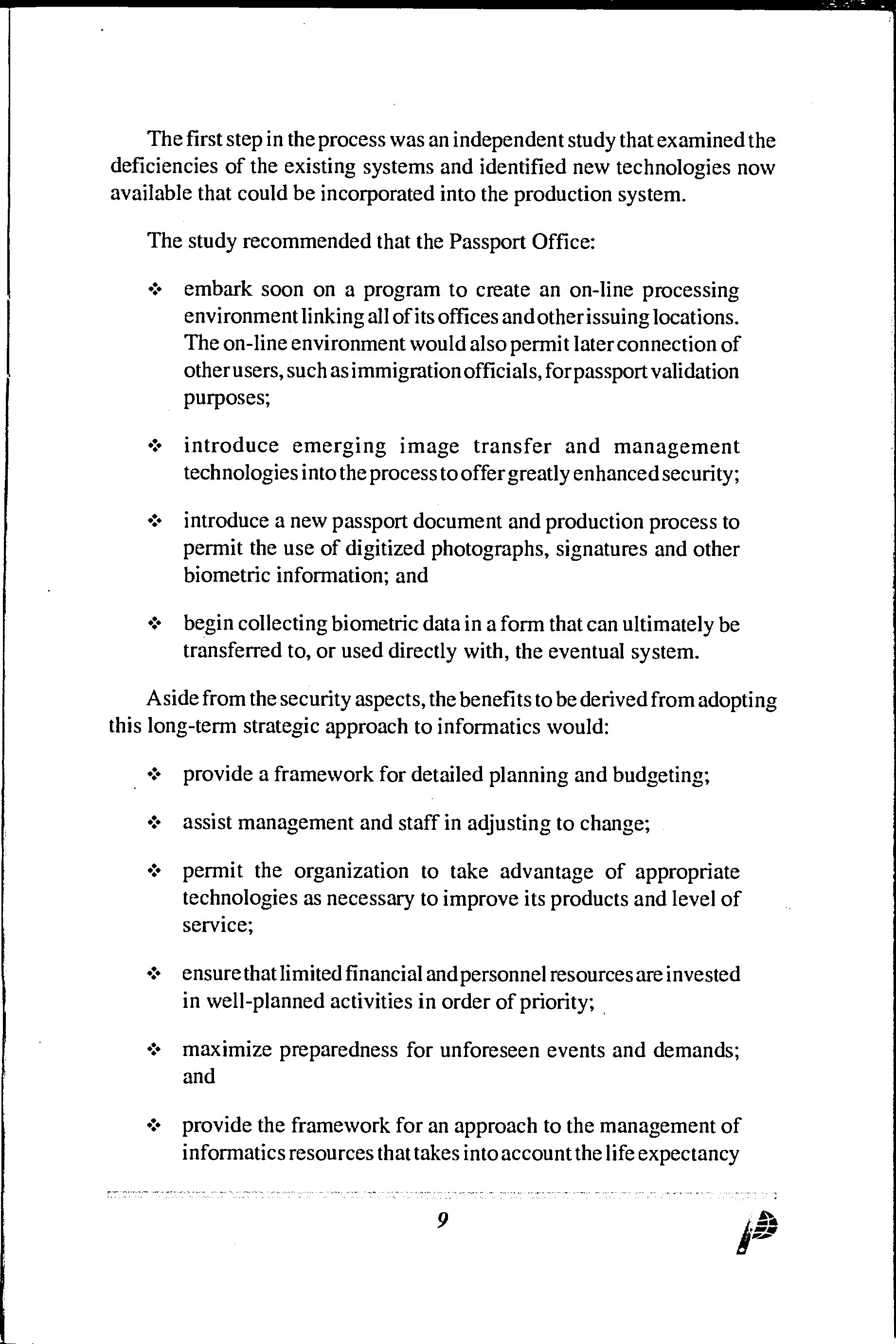 The first step in the process was an independent study that examined the deficiencies of the existing systems and identified new technologies now available that could be incorporated into the production system.

The study recommended that the Passport Office:

❖ embark soon on a program to create an on-line processing environment linking all of its offices and other issuing locations. The on-line environment would also permit later connection of other users, such as immigration officials, for passport validation purposes;

❖ introduce emerging image transfer and management technologies into the process to offer greatly enhanced security;

❖ introduce a new passport document and production process to permit the use of digitized photographs, signatures and other biometric information; and

❖ begin collecting biometric data in a form that can ultimately be transferred to, or used directly with, the eventual system.

Aside from the security aspects, the benefits to be derived from adopting this long-term strategic approach to informatics would:

❖ provide a framework for detailed planning and budgeting;

❖ assist management and staff in adjusting to change;

❖ permit the organization to take advantage of appropriate technologies as necessary to improve its products and level of service;

❖ ensure that limited financial and personnel resources are invested in well-planned activities in order of priority;

❖ maximize preparedness for unforeseen events and demands; and

❖ provide the framework for an approach to the management of informatics resources that takes into account the life expectancy

9